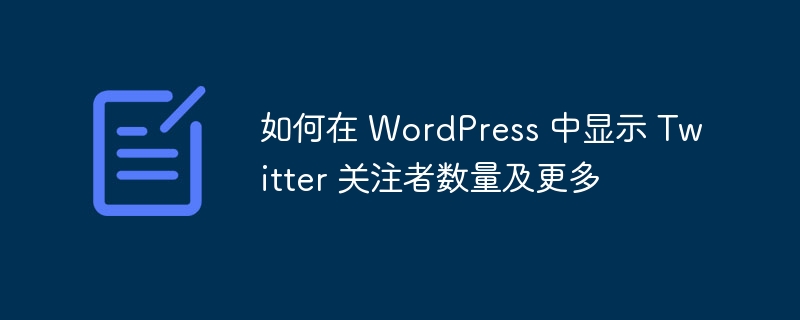 如何在 WordPress 中显示 Twitter 关注者数量及更多